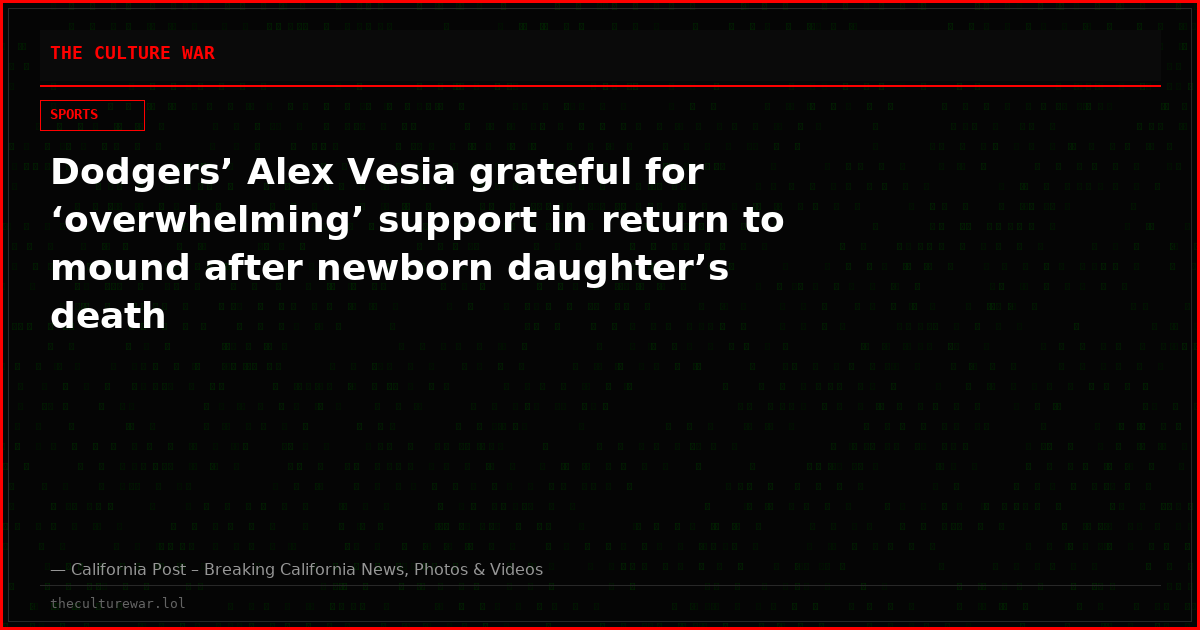 THE CULTURE WAR

SPORTS

Dodgers’ Alex Vesia grateful for ‘overwhelming’ support in return to mound after newborn daughter’s death

— California Post – Breaking California News, Photos & Videos

theculturewar.lol